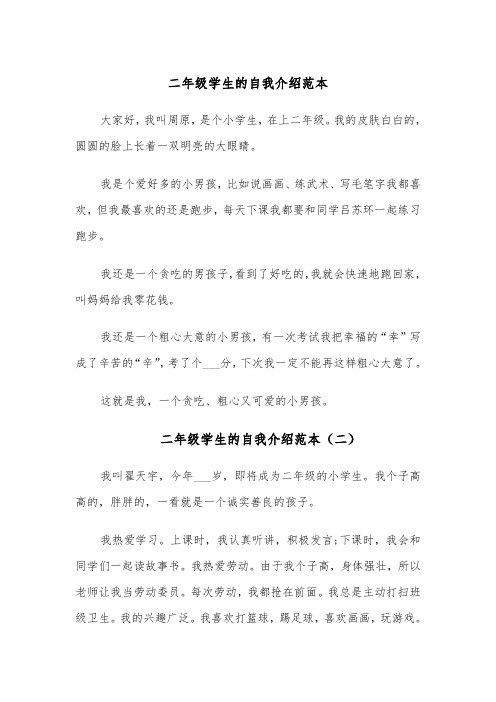 二年级学生的自我介绍范本

大家好，我叫周原，是个小学生，在上二年级。我的皮肤白白的，圆圆的脸上长着一双明亮的大眼睛。

我是个爱好多的小男孩，比如说画画、练武术、写毛笔字我都喜欢，但我最喜欢的还是跑步，每天下课我都要和同学吕苏环一起练习跑步。

我还是一个贪吃的男孩子，看到了好吃的，我就会快速地跑回家，叫妈妈给我零花钱。

我还是一个粗心大意的小男孩，有一次考试我把幸福的“幸”写成了辛苦的“辛”，考了个___分，下次我一定不能再这样粗心大意了。

这就是我，一个贪吃、粗心又可爱的小男孩。

二年级学生的自我介绍范本（二）

我叫翟天宇，今年___岁，即将成为二年级的小学生。我个子高高的，胖胖的，一看就是一个诚实善良的孩子。

我热爱学习。上课时，我认真听讲，积极发言;下课时，我会和同学们一起读故事书。我热爱劳动。由于我个子高，身体强壮，所以老师让我当劳动委员。每次劳动，我都抢在前面。我总是主动打扫班级卫生。我的兴趣广泛。我喜欢打篮球，踢足球，喜欢画画，玩游戏。